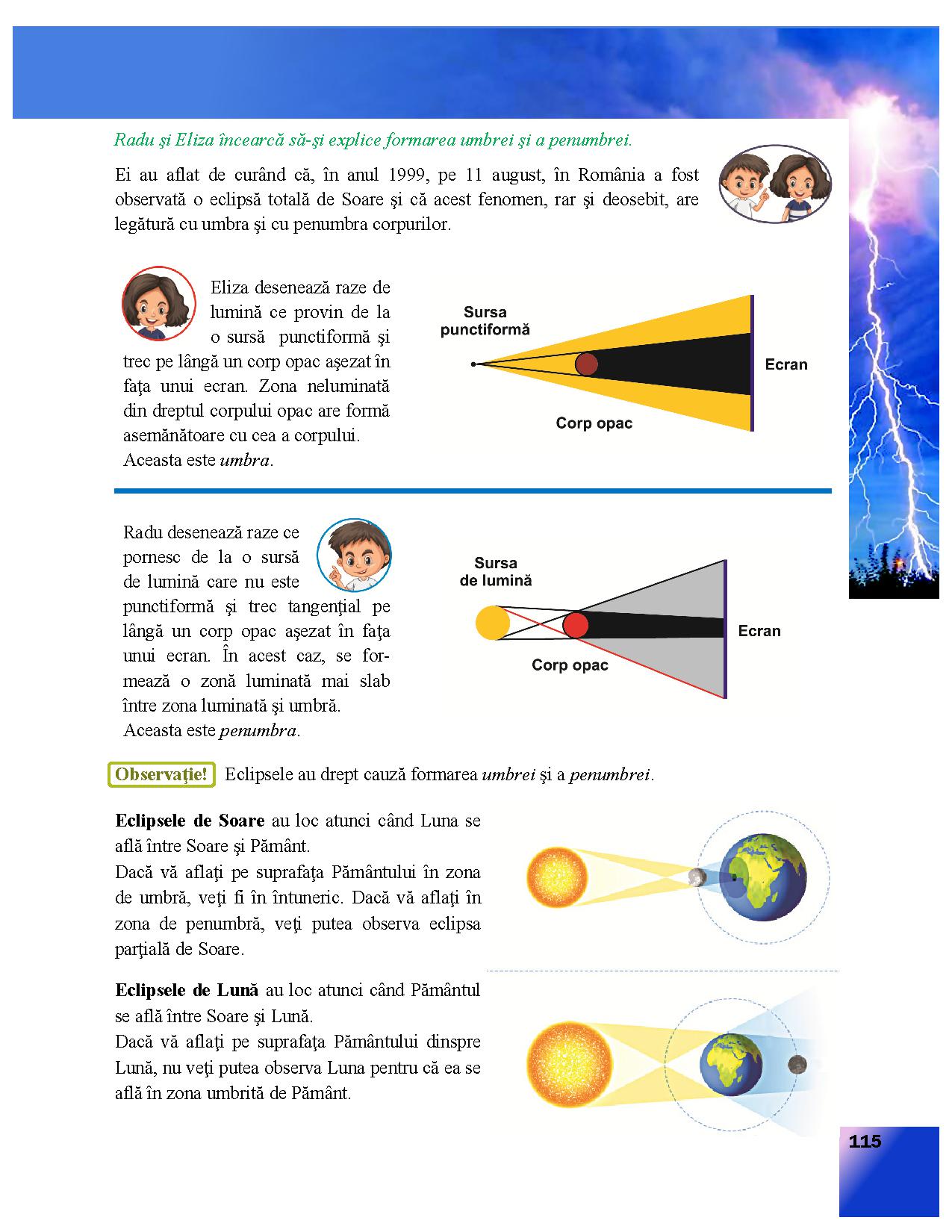 Radu şi Eliza încearcă să-şi explice formarea umbrei şi a penumbrei.

Ei au aflat de curând că, în anul 1999, pe 11 august, în România a fost observată o eclipsă totală de Soare şi că acest fenomen, rar şi deosebit, are legătură cu umbra şi cu penumbra corpurilor.

Eliza desenează raze de lumină ce provin de la o sursă punctiformă şi trec pe lângă un corp opac aşezat în faţa unui ecran. Zona neluminată din dreptul corpului opac are formă asemănătoare cu cea a corpului. Aceasta este umbra.

Sursa punctiformă

Ecran

Corp opac

Radu desenează raze ce pornesc de la o sursă de lumină care nu este punctiformă şi trec tangenţial pe lângă un corp opac aşezat în faţa unui ecran. În acest caz, se formează o zonă luminată mai slab între zona luminată şi umbră. Aceasta este penumbra.

Sursa de lumină

Ecran

Corp opac

Observaţie! Eclipsele au drept cauză formarea umbrei şi a penumbrei.

Eclipsele de Soare au loc atunci când Luna se află între Soare şi Pământ.
Dacă vă aflaţi pe suprafaţa Pământului în zona de umbră, veţi fi în întuneric. Dacă vă aflaţi în zona de penumbră, veţi putea observa eclipsa parţială de Soare.

Eclipsele de Lună au loc atunci când Pământul se află între Soare şi Lună.
Dacă vă aflaţi pe suprafaţa Pământului dinspre Lună, nu veţi putea observa Luna pentru că ea se află în zona umbrită de Pământ.

115